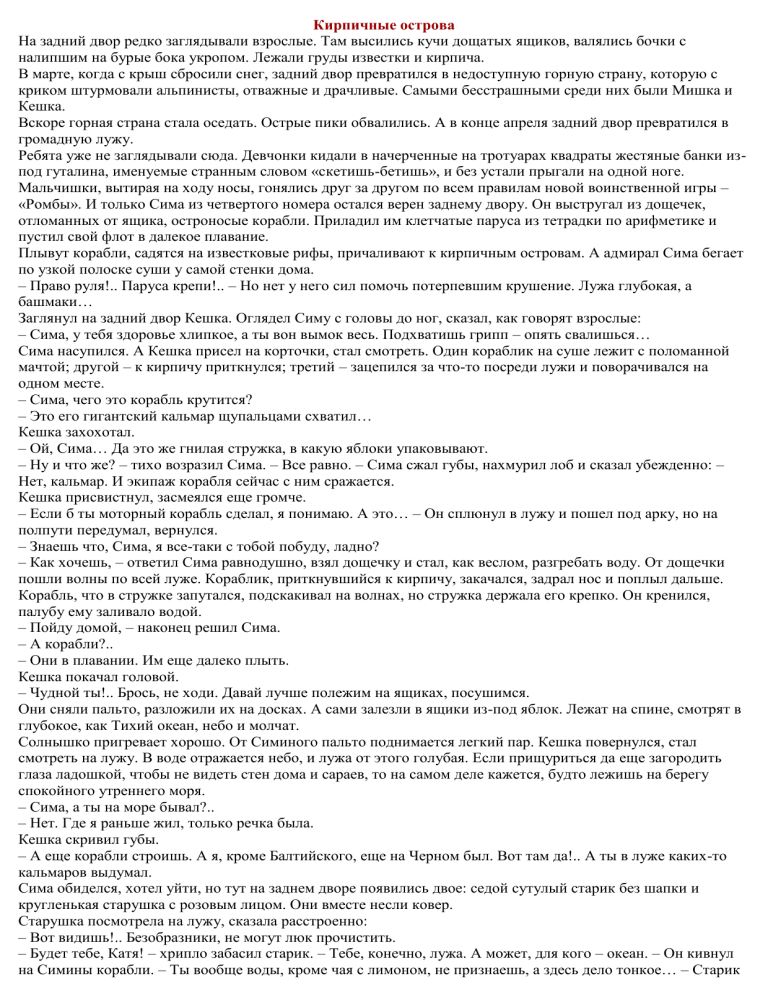 Кирпичные острова

На задний двор редко заглядывали взрослые. Там высились кучи дощатых ящиков, валялись бочки с налипшим на бурые бока укропом. Лежали груды извести и кирпича.
В марте, когда с крыш сбросили снег, задний двор превратился в недоступную горную страну, которую с криком штурмовали альпинисты, отважные и драчливые. Самыми бесстрашными среди них были Мишка и Кешка.
Вскоре горная страна стала оседать. Острые пики обвалились. А в конце апреля задний двор превратился в громадную лужу.
Ребята уже не заглядывали сюда. Девчонки кидали в начерченные на тротуарах квадраты жестяные банки из-под гуталина, именуемые странным словом «скетишь-бетишь», и без устали прыгали на одной ноге. Мальчишки, вытирая на ходу носы, гонялись друг за другом по всем правилам новой воинственной игры – «Ромбы». И только Сима из четвертого номера остался верен заднему двору. Он выстругал из дощечек, отломанных от ящика, остроносые корабли. Приладил им клетчатые паруса из тетрадки по арифметике и пустил свой флот в далекое плавание.
Плывут корабли, садятся на известковые рифы, причаливают к кирпичным островам. А адмирал Сима бегает по узкой полоске суши у самой стенки дома.
– Право руля!.. Паруса крепи!.. – Но нет у него сил помочь потерпевшим крушение. Лужа глубокая, а башмаки…
Заглянул на задний двор Кешка. Оглядел Симу с головы до ног, сказал, как говорят взрослые:
– Сима, у тебя здоровье хлипкое, а ты вон вымок весь. Подхватишь грипп – опять свалишься…
Сима насупился. А Кешка присел на корточки, стал смотреть. Один кораблик на суше лежит с поломанной мачтой; другой – к кирпичу приткнулся; третий – зацепился за что-то посреди лужи и поворачивался на одном месте.
– Сима, чего это корабль крутится?
– Это его гигантский кальмар щупальцами схватил…
Кешка захохотал.
– Ой, Сима… Да это же гнилая стружка, в какую яблоки упаковывают.
– Ну и что же? – тихо возразил Сима. – Все равно. – Сима сжал губы, нахмурил лоб и сказал убежденно: – Нет, кальмар. И экипаж корабля сейчас с ним сражается.
Кешка присвистнул, засмеялся еще громче.
– Если б ты моторный корабль сделал, я понимаю. А это… – Он сплюнул в лужу и пошел под арку, но на полпути передумал, вернулся.
– Знаешь что, Сима, я все-таки с тобой побуду, ладно?
– Как хочешь, – ответил Сима равнодушно, взял дощечку и стал, как веслом, разгребать воду. От дощечки пошли волны по всей луже. Кораблик, приткнувшийся к кирпичу, закачался, задрал нос и поплыл дальше. Корабль, что в стружке запутался, подскакивал на волнах, но стружка держала его крепко. Он кренился, палубу ему заливало водой.
– Пойду домой, – наконец решил Сима.
– А корабли?..
– Они в плавании. Им еще далеко плыть.
Кешка покачал головой.
– Чудной ты!.. Брось, не ходи. Давай лучше полежим на ящиках, посушимся.
Они сняли пальто, разложили их на досках. А сами залезли в ящики из-под яблок. Лежат на спине, смотрят в глубокое, как Тихий океан, небо и молчат.
Солнышко пригревает хорошо. От Симиного пальто поднимается легкий пар. Кешка повернулся, стал смотреть на лужу. В воде отражается небо, и лужа от этого голубая. Если прищуриться да еще загородить глаза ладошкой, чтобы не видеть стен дома и сараев, то на самом деле кажется, будто лежишь на берегу спокойного утреннего моря.
– Сима, а ты на море бывал?..
– Нет. Где я раньше жил, только речка была.
Кешка скривил губы.
– А еще корабли строишь. А я, кроме Балтийского, еще на Черном был. Вот там да!.. А ты в луже каких-то кальмаров выдумал.
Сима обиделся, хотел уйти, но тут на заднем дворе появились двое: седой сутулый старик без шапки и кругленькая старушка с розовым лицом. Они вместе несли ковер.
Старушка посмотрела на лужу, сказала расстроенно:
– Вот видишь!.. Безобразники, не могут люк прочистить.
– Будет тебе, Катя! – хрипло забасил старик. – Тебе, конечно, лужа. А может, для кого – океан. – Он кивнул на Симины корабли. – Ты вообще воды, кроме чая с лимоном, не признаешь, а здесь дело тонкое… – Старик